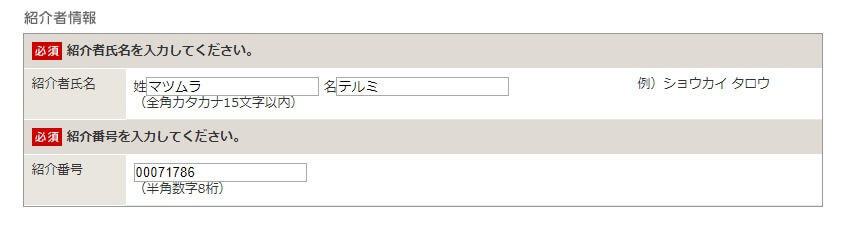 紹介者情報

必須 紹介者氏名を入力してください。

紹介者氏名 姓 マツムラ 名 テルミ 例）ショウカイ タロウ
（全角カタカナ15文字以内）

必須 紹介番号を入力してください。

紹介番号 00071786
（半角数字8桁）